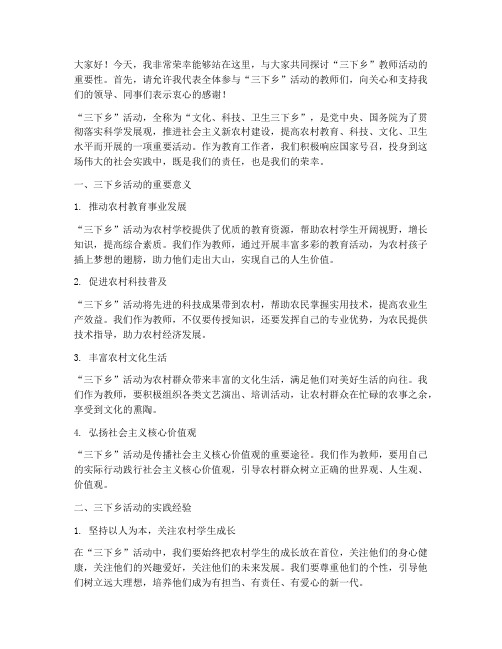 大家好！今天，我非常荣幸能够站在这里，与大家共同探讨“三下乡”教师活动的重要性。首先，请允许我代表全体参与“三下乡”活动的教师们，向关心和支持我们的领导、同事们表示衷心的感谢！

“三下乡”活动，全称为“文化、科技、卫生三下乡”，是党中央、国务院为了贯彻落实科学发展观，推进社会主义新农村建设，提高农村教育、科技、文化、卫生水平而开展的一项重要活动。作为教育工作者，我们积极响应国家号召，投身到这场伟大的社会实践中，既是我们的责任，也是我们的荣幸。

一、三下乡活动的重要意义

1. 推动农村教育事业发展

“三下乡”活动为农村学校提供了优质的教育资源，帮助农村学生开阔视野，增长知识，提高综合素质。我们作为教师，通过开展丰富多彩的教育活动，为农村孩子插上梦想的翅膀，助力他们走出大山，实现自己的人生价值。

2. 促进农村科技普及

“三下乡”活动将先进的科技成果带到农村，帮助农民掌握实用技术，提高农业生产效益。我们作为教师，不仅要传授知识，还要发挥自己的专业优势，为农民提供技术指导，助力农村经济发展。

3. 丰富农村文化生活

“三下乡”活动为农村群众带来丰富的文化生活，满足他们对美好生活的向往。我们作为教师，要积极组织各类文艺演出、培训活动，让农村群众在忙碌的农事之余，享受到文化的熏陶。

4. 弘扬社会主义核心价值观

“三下乡”活动是传播社会主义核心价值观的重要途径。我们作为教师，要用自己的实际行动践行社会主义核心价值观，引导农村群众树立正确的世界观、人生观、价值观。

二、三下乡活动的实践经验

1. 坚持以人为本，关注农村学生成长

在“三下乡”活动中，我们要始终把农村学生的成长放在首位，关注他们的身心健康，关注他们的兴趣爱好，关注他们的未来发展。我们要尊重他们的个性，引导他们树立远大理想，培养他们成为有担当、有责任、有爱心的新一代。